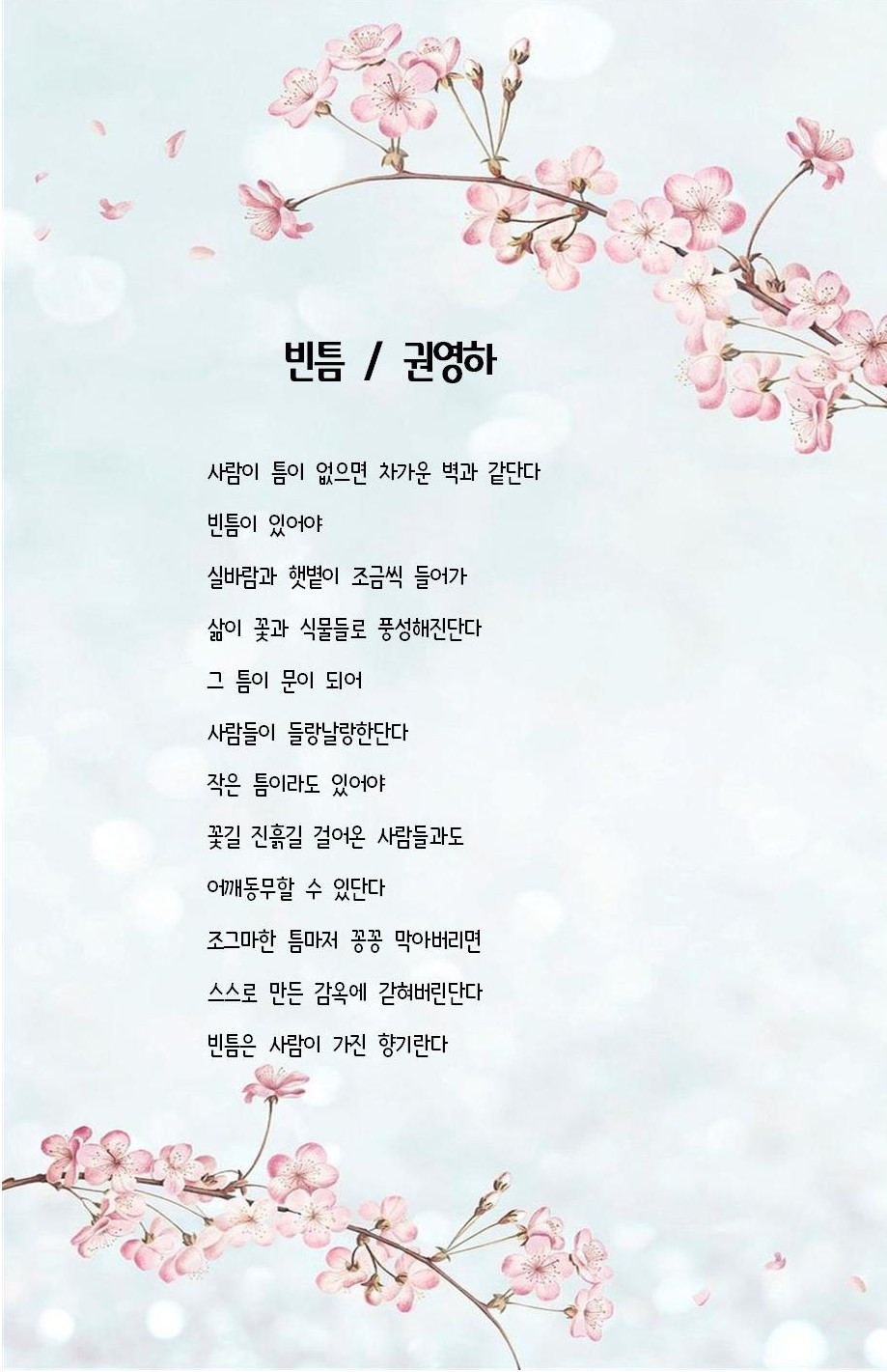 빈틈 / 권영하

사람이 틈이 없으면 차가운 벽과 같단다
빈틈이 있어야
실바람과 햇볕이 조금씩 들어가
삶이 꽃과 식물들로 풍성해진단다
그 틈이 문이 되어
사람들이 들랑날랑한단다
작은 틈이라도 있어야
꽃길 진흙길 걸어온 사람들과도
어깨동무할 수 있단다
조그마한 틈마저 꽁꽁 막아버리면
스스로 만든 감옥에 갇혀버린단다
빈틈은 사람이 가진 향기란다